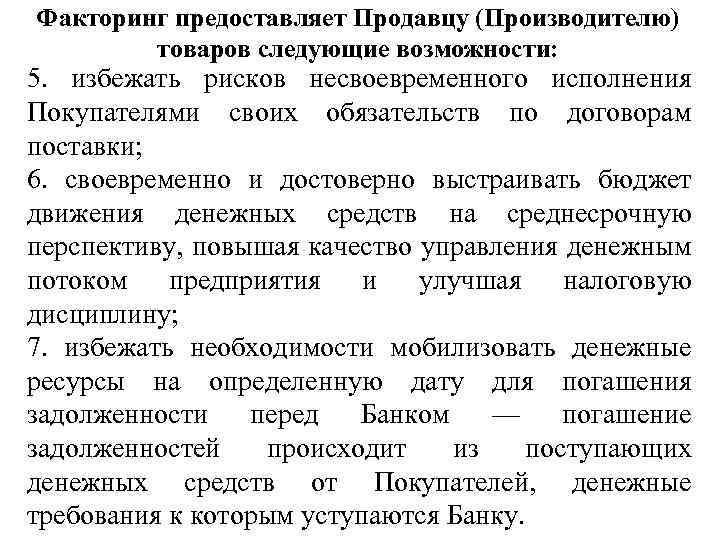 Факторинг предоставляет Продавцу (Производителю) товаров следующие возможности:

5. избежать рисков несвоевременного исполнения Покупателями своих обязательств по договорам поставки;

6. своевременно и достоверно выстраивать бюджет движения денежных средств на среднесрочную перспективу, повышая качество управления денежным потоком предприятия и улучшая налоговую дисциплину;

7. избежать необходимости мобилизовать денежные ресурсы на определенную дату для погашения задолженности перед Банком — погашение задолженностей происходит из поступающих денежных средств от Покупателей, денежные требования к которым уступаются Банку.